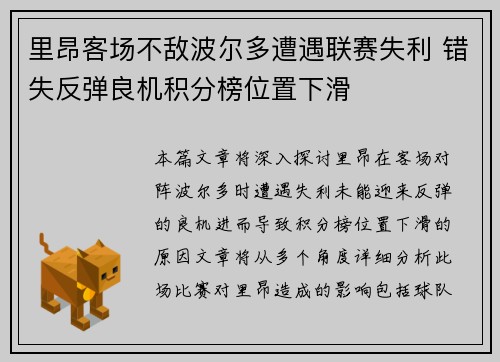 里昂客场不敌波尔多遭遇联赛失利 错失反弹良机积分榜位置下滑

本篇文章将深入探讨里昂在客场对阵波尔多时遭遇失利未能迎来反弹的良机进而导致积分榜位置下滑的原因文章将从多个角度详细分析此场比赛对里昂造成的影响包括球队